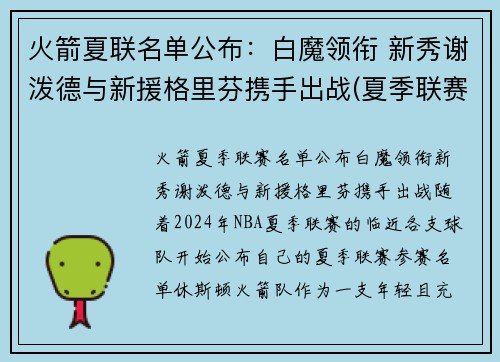 火箭夏联名单公布：白魔领衔 新秀谢泼德与新援格里芬携手出战(夏季联赛

火箭夏季联赛名单公布白魔领衔新秀谢泼德与新援格里芬携手出战随着2024年NBA夏季联赛的临近各支球队开始公布自己的夏季联赛参赛名单休斯顿火箭队作为一支年轻且充